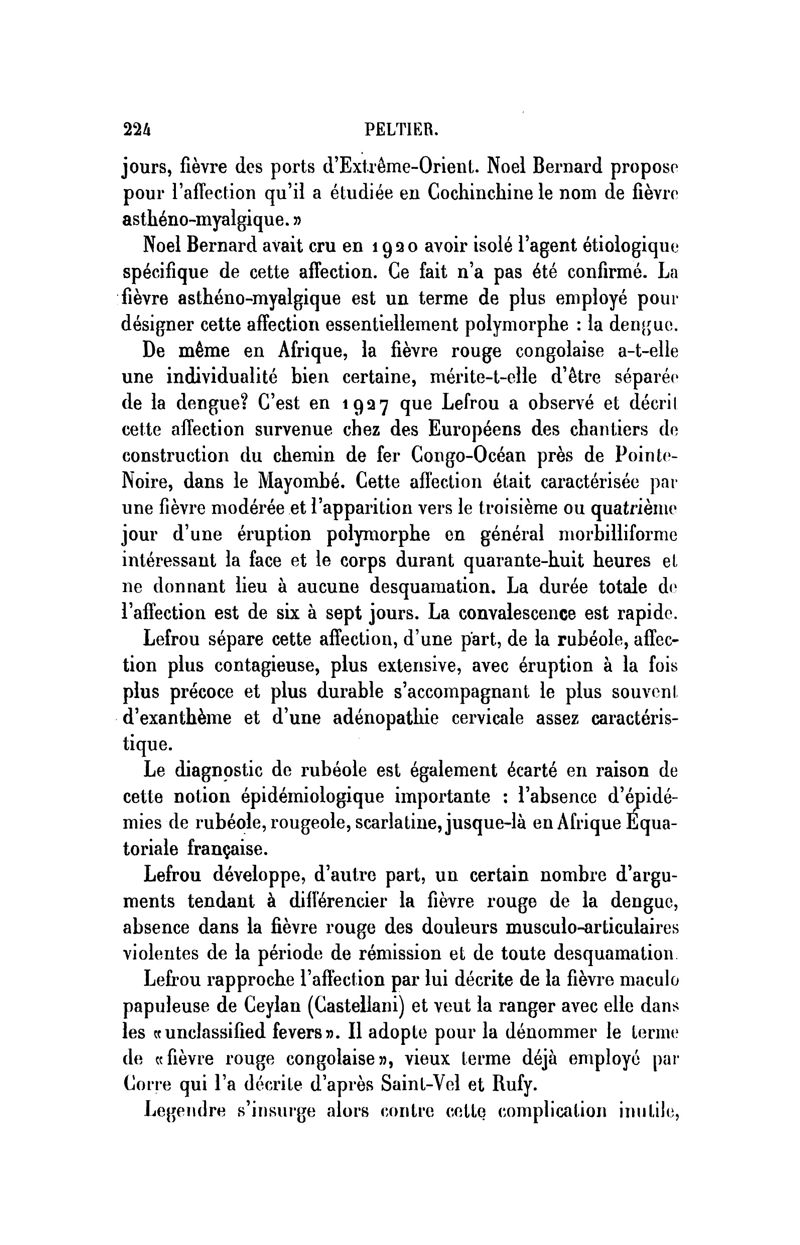 224 PELTIER.

jours, fièvre des ports d'Extrême-Orient. Noel Bernard propose pour l'affection qu'il a étudiée en Cochinchine le nom de fièvre asthéno-myalgique.»

Noel Bernard avait cru en 1920 avoir isolé l'agent étiologique spécifique de cette affection. Ce fait n'a pas été confirmé. La fièvre asthéno-myalgique est un terme de plus employé pour désigner cette affection essentiellement polymorphe : la dengue.

De même en Afrique, la fièvre rouge congolaise a-t-elle une individualité bien certaine, mérite-t-elle d'être séparée de la dengue? C'est en 1927 que Lefrou a observé et décrit cette affection survenue chez des Européens des chantiers de construction du chemin de fer Congo-Océan près de Pointe-Noire, dans le Mayombé. Cette affection était caractérisée par une fièvre modérée et l'apparition vers le troisième ou quatrième jour d'une éruption polymorphe en général morbilliforme intéressant la face et le corps durant quarante-huit heures et ne donnant lieu à aucune desquamation. La durée totale de l'affection est de six à sept jours. La convalescence est rapide.

Lefrou sépare cette affection, d'une part, de la rubéole, affection plus contagieuse, plus extensive, avec éruption à la fois plus précoce et plus durable s'accompagnant le plus souvent d'exanthème et d'une adénopathie cervicale assez caractéristique.

Le diagnostic de rubéole est également écarté en raison de cette notion épidémiologique importante : l'absence d'épidémies de rubéole, rougeole, scarlatine, jusque-là en Afrique Équatoriale française.

Lefrou développe, d'autre part, un certain nombre d'arguments tendant à différencier la fièvre rouge de la dengue, absence dans la fièvre rouge des douleurs musculo-articulaires violentes de la période de rémission et de toute desquamation.

Lefrou rapproche l'affection par lui décrite de la fièvre maculo papuleuse de Ceylan (Castellani) et veut la ranger avec elle dans les «unclassified fevers». Il adopte pour la dénommer le terme de «fièvre rouge congolaise», vieux terme déjà employé par Corre qui l'a décrite d'après Saint-Vel et Rufy.

Legendre s'insurge alors contre cette complication inutile,